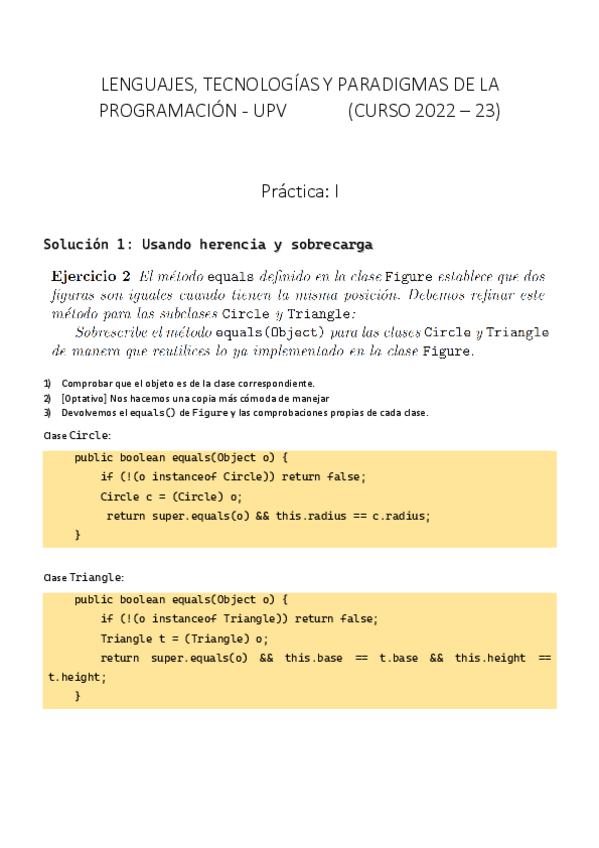 LENGUAJES, TECNOLOGÍAS Y PARADIGMAS DE LA PROGRAMACIÓN - UPV (CURSO 2022 – 23)

Práctica: I

Solución 1: Usando herencia y sobrecarga

Ejercicio 2 El método equals definido en la clase Figure establece que dos figuras son iguales cuando tienen la misma posición. Debemos refinar este método para las subclases Circle y Triangle:

Sobrescribe el método equals(Object) para las clases Circle y Triangle de manera que reutilices lo ya implementado en la clase Figure.

1) Comprobar que el objeto es de la clase correspondiente.
2) [Optativo] Nos hacemos una copia más cómoda de manejar
3) Devolvemos el equals() de Figure y las comprobaciones propias de cada clase.

Clase Circle:

public boolean equals(Object o) {
    if (!(o instanceof Circle)) return false;
    Circle c = (Circle) o;
    return super.equals(o) && this.radius == c.radius;
}

Clase Triangle:

public boolean equals(Object o) {
    if (!(o instanceof Triangle)) return false;
    Triangle t = (Triangle) o;
    return super.equals(o) && this.base == t.base && this.height == t.height;
}